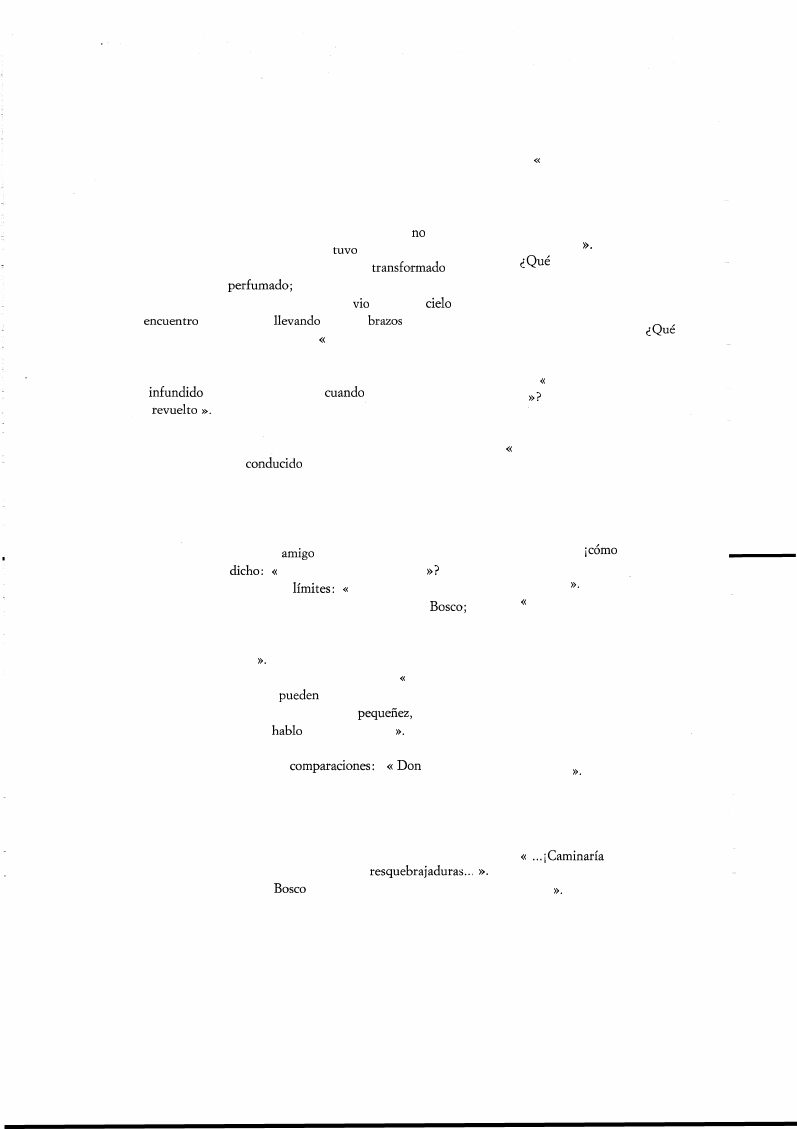 «

no
tuvo ».
transformado ¿Qué
perfumado;
vio cielo
encuentro llevando brazos ¿Qué
«

«
infundido cuando »?
revuelto ».

«
conducido

amigo ¡cómo
dicho: « »?
límites: « ».
Bosco; «

».
«
pueden
pequeñez,
hablo ».
comparaciones: « Don ».

« ...¡Caminaría
resquebrajaduras... ».
Bosco ».